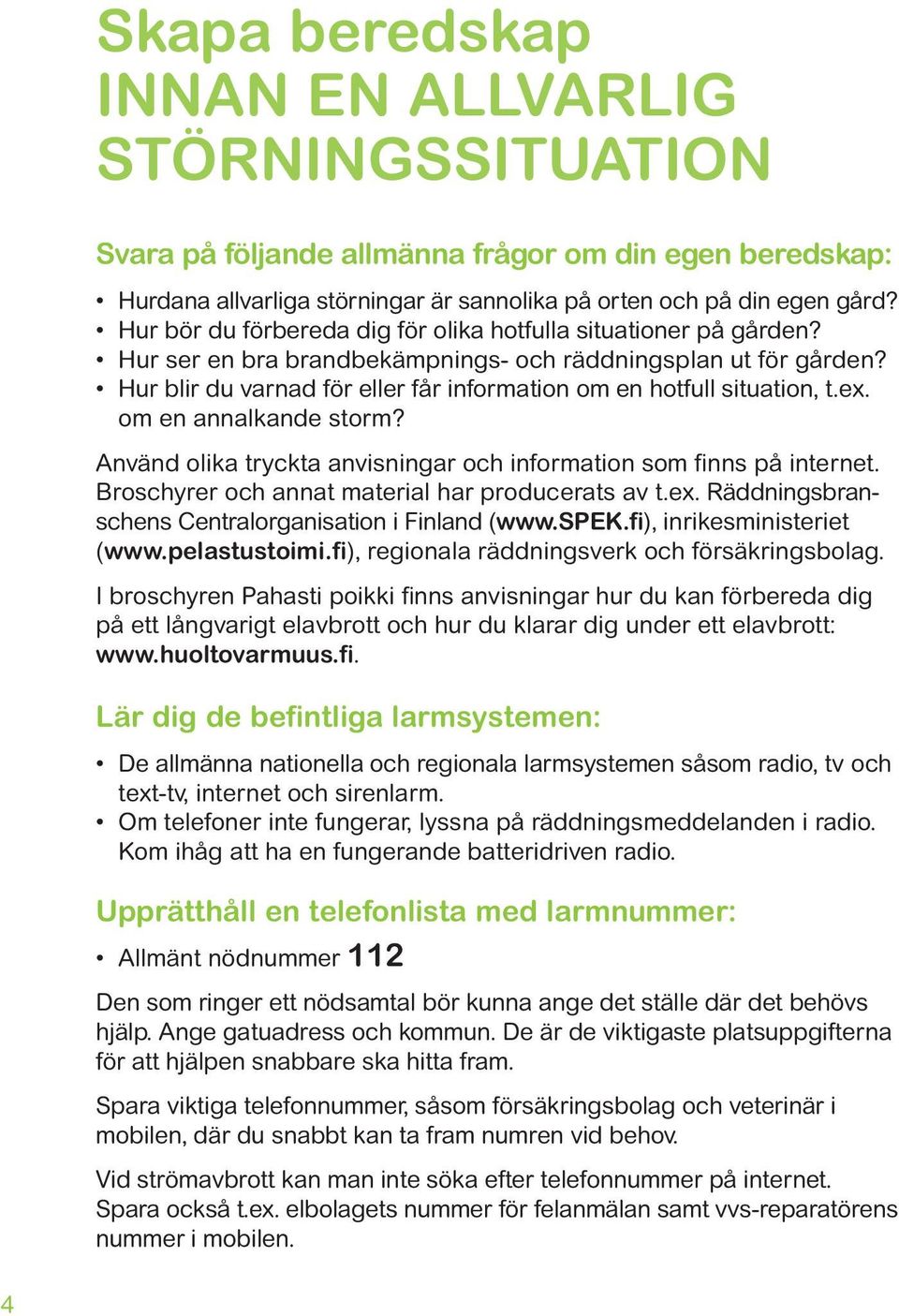 Skapa beredskap
INNAN EN ALLVARLIG STÖRNINGSSITUATION

Svara på följande allmänna frågor om din egen beredskap:

• Hurdana allvarliga störningar är sannolika på orten och på din egen gård?
• Hur bör du förbereda dig för olika hotfulla situationer på gården?
• Hur ser en bra brandbekämpnings- och räddningsplan ut för gården?
• Hur blir du varnad för eller får information om en hotfull situation, t.ex. om en annalkande storm?

Använd olika tryckta anvisningar och information som finns på internet. Broschyrer och annat material har producerats av t.ex. Räddningsbranschens Centralorganisation i Finland (www.SPEK.fi), inrikesministeriet (www.pelastustoimi.fi), regionala räddningsverk och försäkringsbolag.

I broschyren Pahasti poikki finns anvisningar hur du kan förbereda dig på ett långvarigt elavbrott och hur du klarar dig under ett elavbrott: www.huoltovarmuus.fi.

Lär dig de befintliga larmsystemen:

• De allmänna nationella och regionala larmsystemen såsom radio, tv och text-tv, internet och sirenlarm.
• Om telefoner inte fungerar, lyssna på räddningsmeddelanden i radio. Kom ihåg att ha en fungerande batteridriven radio.

Upprätthåll en telefonlista med larmnummer:

• Allmänt nödnummer 112

Den som ringer ett nödsamtal bör kunna ange det ställe där det behövs hjälp. Ange gatuadress och kommun. De är de viktigaste platsuppgifterna för att hjälpen snabbare ska hitta fram.

Spara viktiga telefonnummer, såsom försäkringsbolag och veterinär i mobilen, där du snabbt kan ta fram numren vid behov.

Vid strömavbrott kan man inte söka efter telefonnummer på internet. Spara också t.ex. elbolagets nummer för felanmälan samt vvs-reparatörens nummer i mobilen.

4